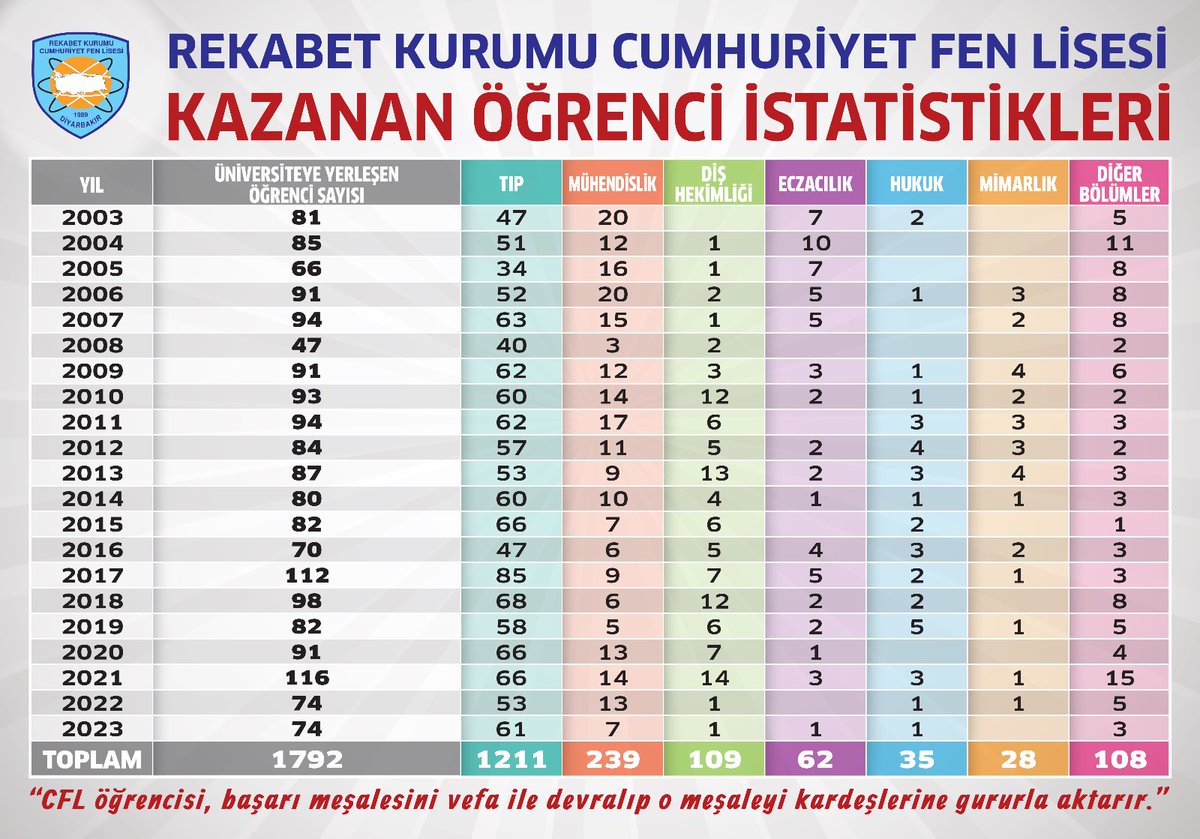 REKABET KURUMU CUMHURİYET FEN LİSESİ 1989 DİYARBAKIR

REKABET KURUMU CUMHURİYET FEN LİSESİ
KAZANAN ÖĞRENCİ İSTATİSTİKLERİ

| YIL | ÜNİVERSİTEYE YERLEŞEN ÖĞRENCİ SAYISI | TIP | MÜHENDİSLİK | DİŞ HEKİMLİĞİ | ECZACILIK | HUKUK | MİMARLIK | DİĞER BÖLÜMLER |
|---|---|---|---|---|---|---|---|---|
| 2003 | 81 | 47 | 20 | | 7 | 2 | | 5 |
| 2004 | 85 | 51 | 12 | 1 | 10 | | | 11 |
| 2005 | 66 | 34 | 16 | 1 | 7 | | | 8 |
| 2006 | 91 | 52 | 20 | 2 | 5 | 1 | 3 | 8 |
| 2007 | 94 | 63 | 15 | 1 | 5 | | 2 | 8 |
| 2008 | 47 | 40 | 3 | 2 | | | | 2 |
| 2009 | 91 | 62 | 12 | 3 | 3 | 1 | 4 | 6 |
| 2010 | 93 | 60 | 14 | 12 | 2 | 1 | 2 | 2 |
| 2011 | 94 | 62 | 17 | 6 | | 3 | 3 | 3 |
| 2012 | 84 | 57 | 11 | 5 | 2 | 4 | 3 | 2 |
| 2013 | 87 | 53 | 9 | 13 | 2 | 3 | 4 | 3 |
| 2014 | 80 | 60 | 10 | 4 | 1 | 1 | 1 | 3 |
| 2015 | 82 | 66 | 7 | 6 | | 2 | | 1 |
| 2016 | 70 | 47 | 6 | 5 | 4 | 3 | 2 | 3 |
| 2017 | 112 | 85 | 9 | 7 | 5 | 2 | 1 | 3 |
| 2018 | 98 | 68 | 6 | 12 | 2 | 2 | | 8 |
| 2019 | 82 | 58 | 5 | 6 | 2 | 5 | 1 | 5 |
| 2020 | 91 | 66 | 13 | 7 | 1 | | | 4 |
| 2021 | 116 | 66 | 14 | 14 | 3 | 3 | 1 | 15 |
| 2022 | 74 | 53 | 13 | 1 | | 1 | 1 | 5 |
| 2023 | 74 | 61 | 7 | 1 | 1 | 1 | | 3 |
| TOPLAM | 1792 | 1211 | 239 | 109 | 62 | 35 | 28 | 108 |

"CFL öğrencisi, başarı meşalesini vefa ile devralıp o meşaleyi kardeşlerine gururla aktarır."